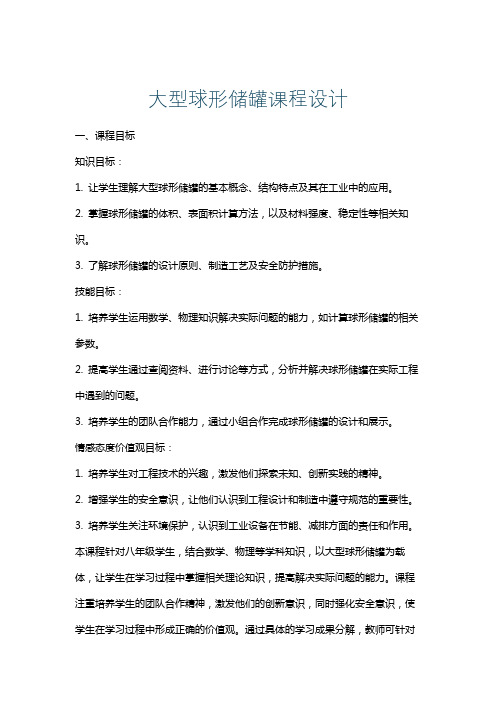 大型球形储罐课程设计

一、课程目标

知识目标：

1. 让学生理解大型球形储罐的基本概念、结构特点及其在工业中的应用。

2. 掌握球形储罐的体积、表面积计算方法，以及材料强度、稳定性等相关知识。

3. 了解球形储罐的设计原则、制造工艺及安全防护措施。

技能目标：

1. 培养学生运用数学、物理知识解决实际问题的能力，如计算球形储罐的相关参数。

2. 提高学生通过查阅资料、进行讨论等方式，分析并解决球形储罐在实际工程中遇到的问题。

3. 培养学生的团队合作能力，通过小组合作完成球形储罐的设计和展示。

情感态度价值观目标：

1. 培养学生对工程技术的兴趣，激发他们探索未知、创新实践的精神。

2. 增强学生的安全意识，让他们认识到工程设计和制造中遵守规范的重要性。

3. 培养学生关注环境保护，认识到工业设备在节能、减排方面的责任和作用。

本课程针对八年级学生，结合数学、物理等学科知识，以大型球形储罐为载体，让学生在学习过程中掌握相关理论知识，提高解决实际问题的能力。课程注重培养学生的团队合作精神，激发他们的创新意识，同时强化安全意识，使学生在学习过程中形成正确的价值观。通过具体的学习成果分解，教师可针对